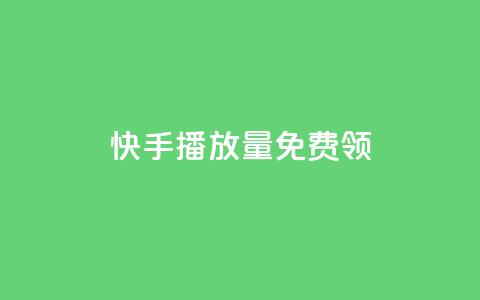 快手播放量免费领